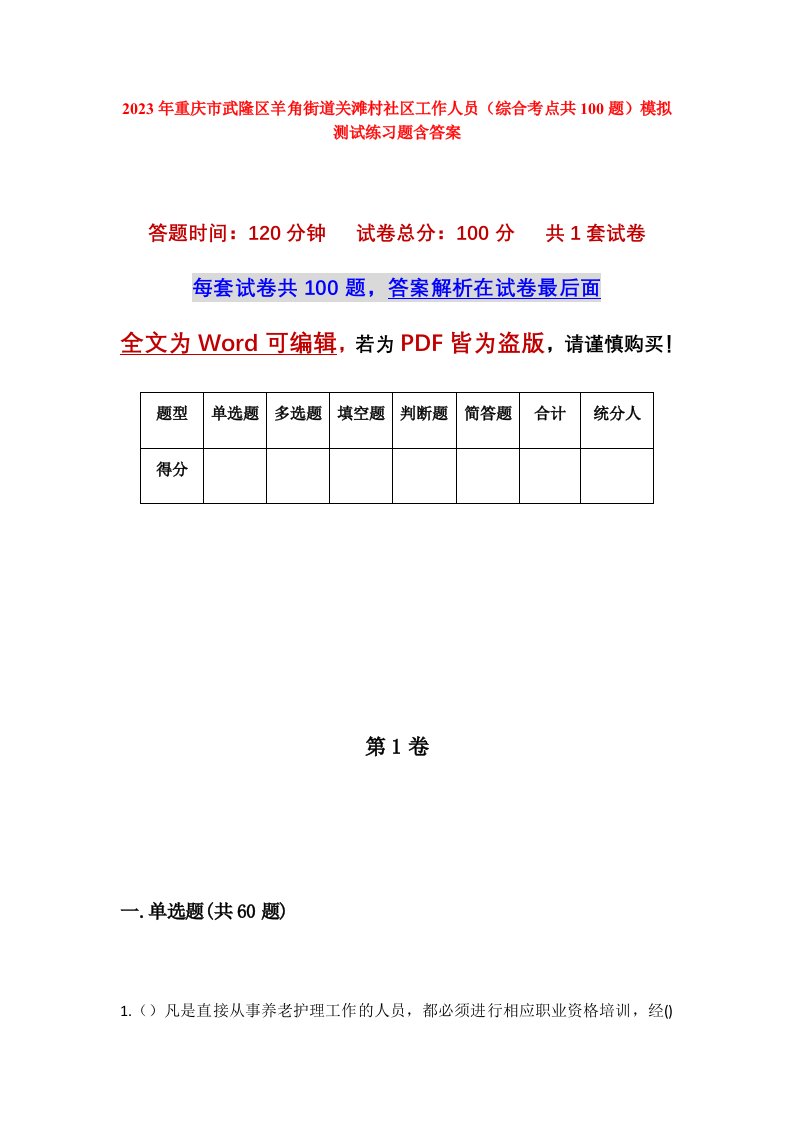 2023年重庆市武隆区羊角街道关滩村社区工作人员（综合考点共100题）模拟测试练习题含答案

答题时间：120分钟　试卷总分：100分　共1套试卷

每套试卷共100题，答案解析在试卷最后面

全文为Word可编辑，若为PDF皆为盗版，请谨慎购买！

| 题型 | 单选题 | 多选题 | 填空题 | 判断题 | 简答题 | 合计 | 统分人 |
|---|---|---|---|---|---|---|---|
| 得分 | | | | | | | |

第1卷

一.单选题(共60题)

1.（）凡是直接从事养老护理工作的人员，都必须进行相应职业资格培训，经()